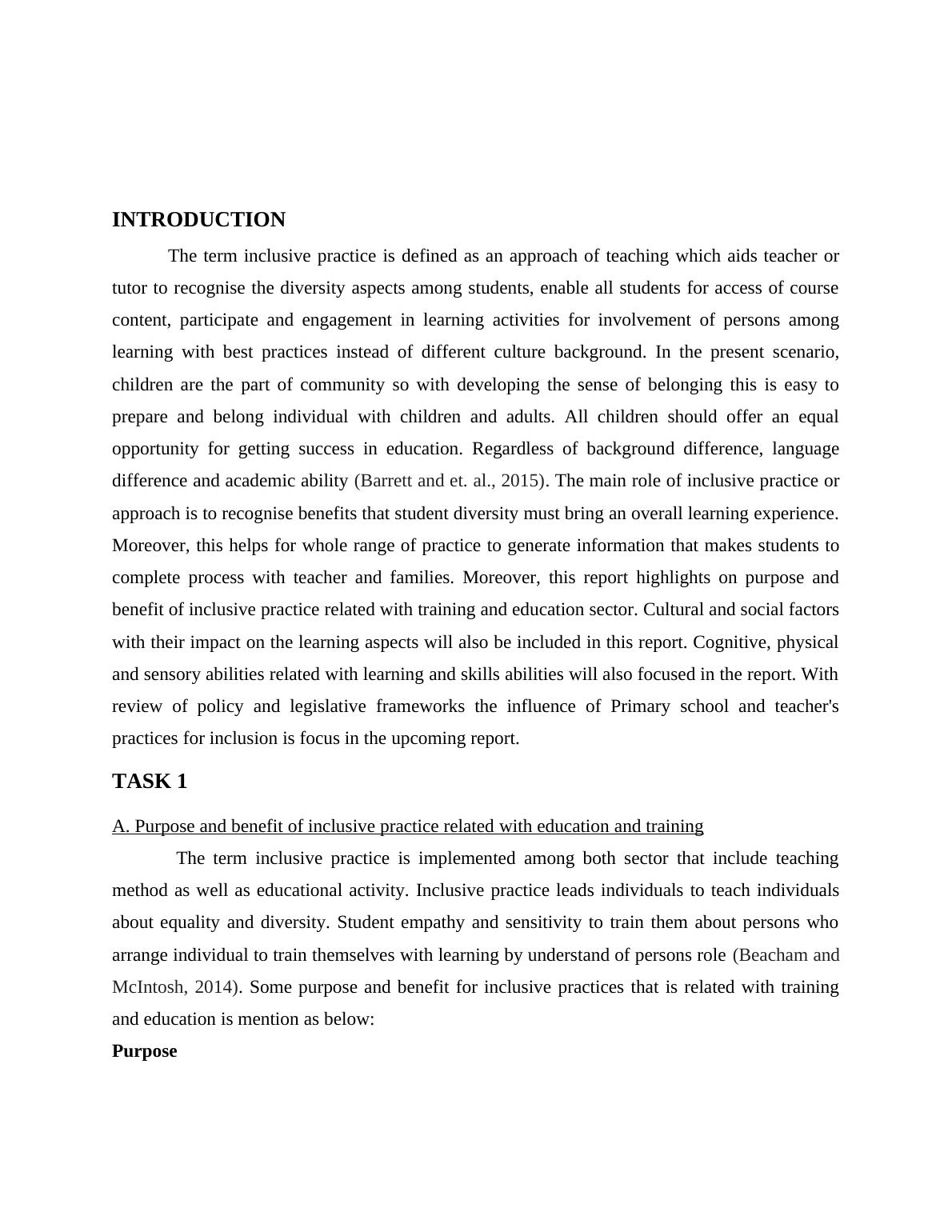 INTRODUCTION

The term inclusive practice is defined as an approach of teaching which aids teacher or tutor to recognise the diversity aspects among students, enable all students for access of course content, participate and engagement in learning activities for involvement of persons among learning with best practices instead of different culture background. In the present scenario, children are the part of community so with developing the sense of belonging this is easy to prepare and belong individual with children and adults. All children should offer an equal opportunity for getting success in education. Regardless of background difference, language difference and academic ability (Barrett and et. al., 2015). The main role of inclusive practice or approach is to recognise benefits that student diversity must bring an overall learning experience. Moreover, this helps for whole range of practice to generate information that makes students to complete process with teacher and families. Moreover, this report highlights on purpose and benefit of inclusive practice related with training and education sector. Cultural and social factors with their impact on the learning aspects will also be included in this report. Cognitive, physical and sensory abilities related with learning and skills abilities will also focused in the report. With review of policy and legislative frameworks the influence of Primary school and teacher's practices for inclusion is focus in the upcoming report.

TASK 1

A. Purpose and benefit of inclusive practice related with education and training

The term inclusive practice is implemented among both sector that include teaching method as well as educational activity. Inclusive practice leads individuals to teach individuals about equality and diversity. Student empathy and sensitivity to train them about persons who arrange individual to train themselves with learning by understand of persons role (Beacham and McIntosh, 2014). Some purpose and benefit for inclusive practices that is related with training and education is mention as below:

Purpose